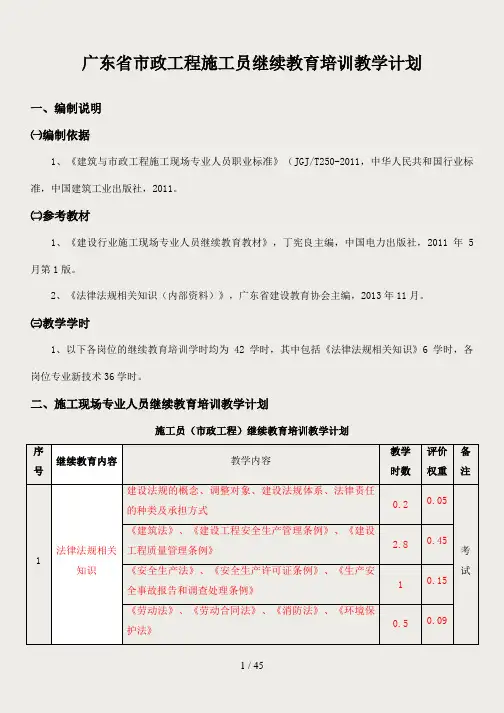 广东省市政工程施工员继续教育培训教学计划

一、编制说明

㈠编制依据

1、《建筑与市政工程施工现场专业人员职业标准》（JGJ/T250-2011，中华人民共和国行业标准，中国建筑工业出版社，2011。

㈡参考教材

1、《建设行业施工现场专业人员继续教育教材》，丁宪良主编，中国电力出版社，2011 年 5 月第 1 版。

2、《法律法规相关知识（内部资料）》，广东省建设教育协会主编，2013 年 11 月。

㈢教学学时

1、以下各岗位的继续教育培训学时均为 42 学时，其中包括《法律法规相关知识》6 学时，各岗位专业新技术 36 学时。

二、施工现场专业人员继续教育培训教学计划

施工员（市政工程）继续教育培训教学计划

| 序号 | 继续教育内容 | 教学内容 | 教学时数 | 评价权重 | 备注 |
|---|---|---|---|---|---|
| 1 | 法律法规相关知识 | 建设法规的概念、调整对象、建设法规体系、法律责任的种类及承担方式 | 0.2 | 0.05 | 考试 |
| | | 《建筑法》、《建设工程安全生产管理条例》、《建设工程质量管理条例》 | 2.8 | 0.45 | |
| | | 《安全生产法》、《安全生产许可证条例》、《生产安全事故报告和调查处理条例》 | 1 | 0.15 | |
| | | 《劳动法》、《劳动合同法》、《消防法》、《环境保护法》 | 0.5 | 0.09 | |

1 / 45